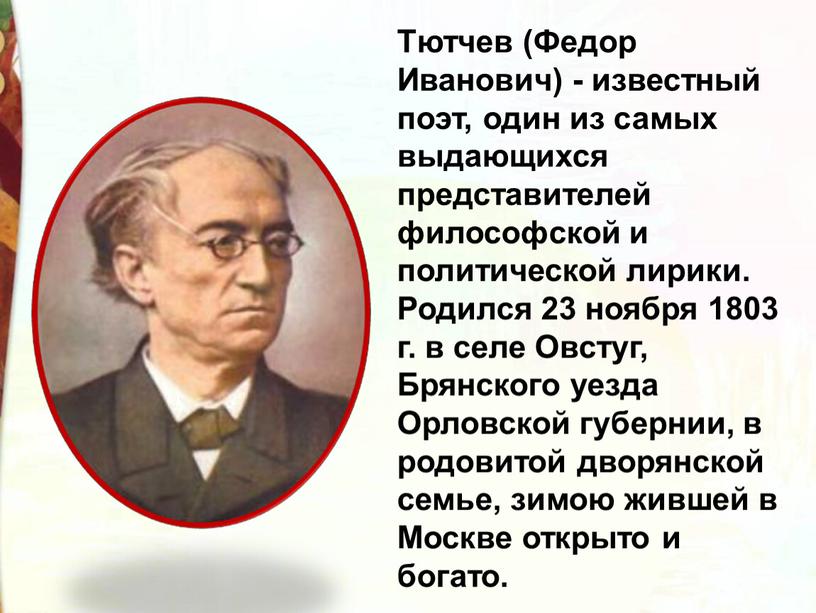 Тютчев (Федор Иванович) - известный поэт, один из самых выдающихся представителей философской и политической лирики. Родился 23 ноября 1803 г. в селе Овстуг, Брянского уезда Орловской губернии, в родовитой дворянской семье, зимою жившей в Москве открыто и богато.